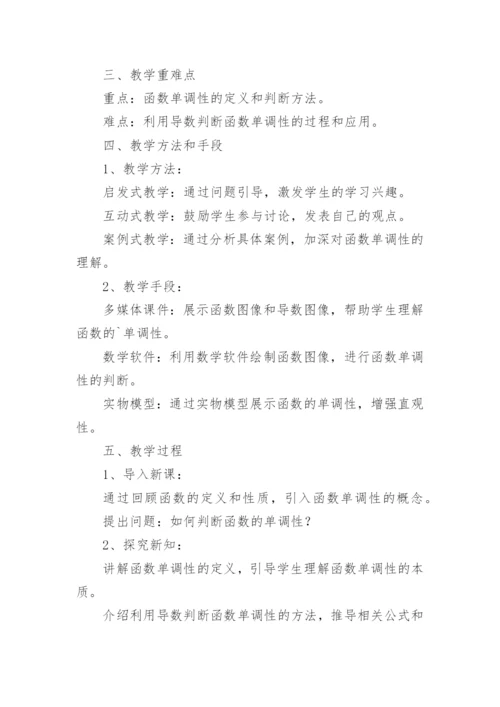 三、教学重难点

重点：函数单调性的定义和判断方法。

难点：利用导数判断函数单调性的过程和应用。

四、教学方法和手段

1、教学方法：

启发式教学：通过问题引导，激发学生的学习兴趣。

互动式教学：鼓励学生参与讨论，发表自己的观点。

案例式教学：通过分析具体案例，加深对函数单调性的理解。

2、教学手段：

多媒体课件：展示函数图像和导数图像，帮助学生理解函数的`单调性。

数学软件：利用数学软件绘制函数图像，进行函数单调性的判断。

实物模型：通过实物模型展示函数的单调性，增强直观性。

五、教学过程

1、导入新课：

通过回顾函数的定义和性质，引入函数单调性的概念。

提出问题：如何判断函数的单调性？

2、探究新知：

讲解函数单调性的定义，引导学生理解函数单调性的本质。

介绍利用导数判断函数单调性的方法，推导相关公式和